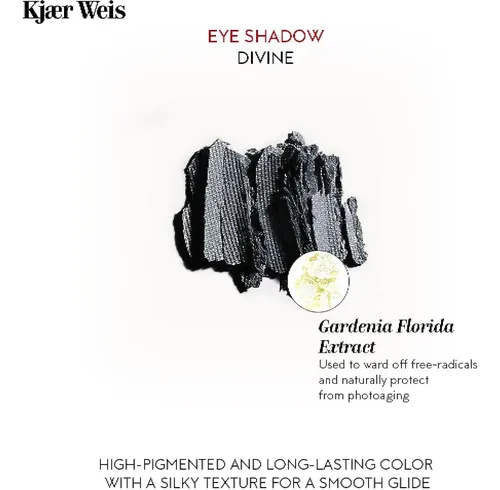 Kjær Weis

EYE SHADOW
DIVINE

Gardenia Florida Extract
Used to ward off free-radicals and naturally protect from photoaging

HIGH-PIGMENTED AND LONG-LASTING COLOR WITH A SILKY TEXTURE FOR A SMOOTH GLIDE